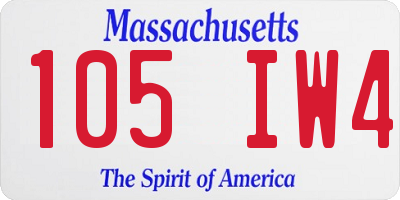 Massachusetts
105 IW4
The Spirit of America